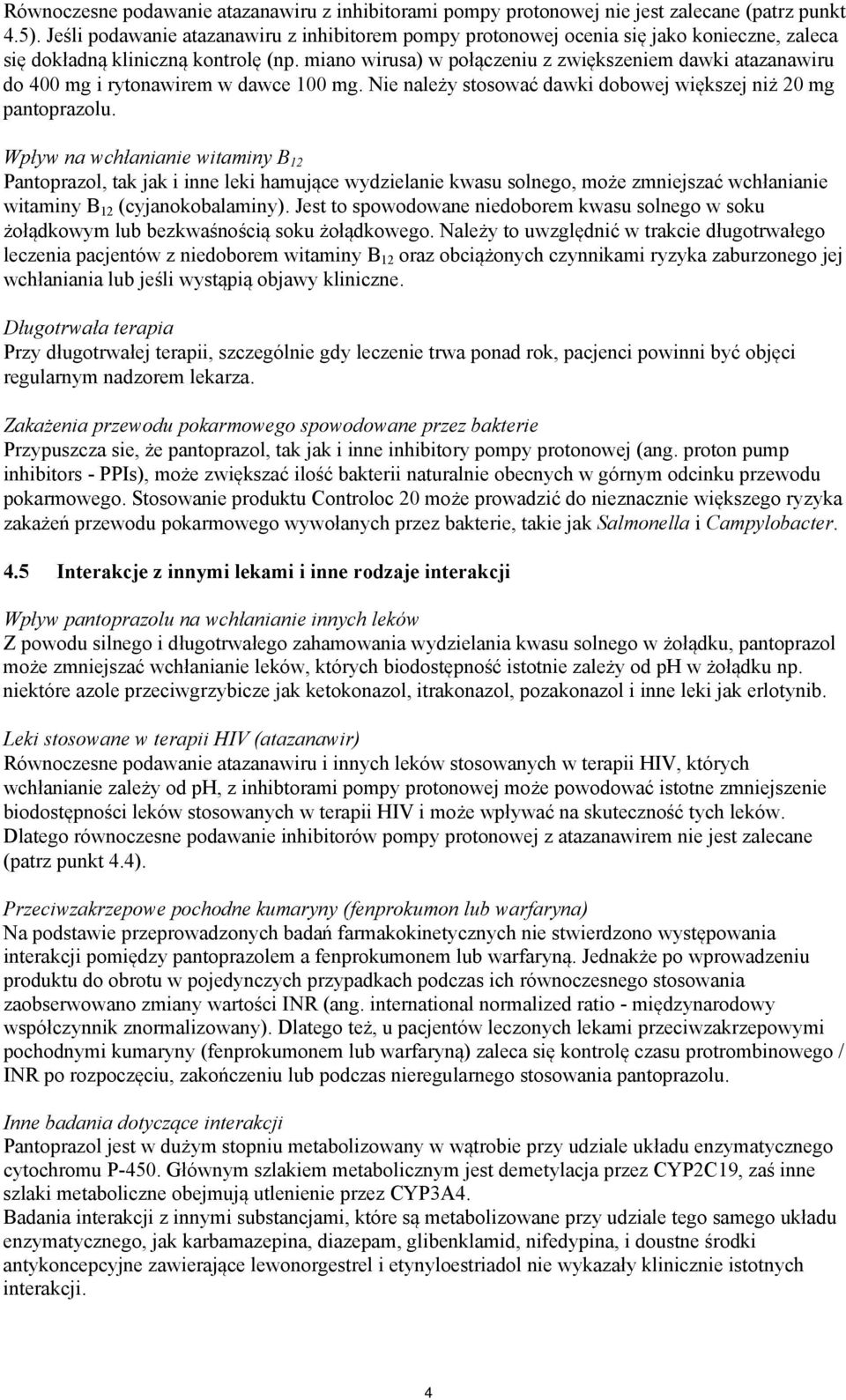 Równoczesne podawanie atazanawiru z inhibitorami pompy protonowej nie jest zalecane (patrz punkt 4.5). Jeśli podawanie atazanawiru z inhibitorem pompy protonowej ocenia się jako konieczne, zaleca się dokładną kliniczną kontrolę (np. miano wirusa) w połączeniu z zwiększeniem dawki atazanawiru do 400 mg i rytonawirem w dawce 100 mg. Nie należy stosować dawki dobowej większej niż 20 mg pantoprazolu.

Wpływ na wchłanianie witaminy $B_{12}$
Pantoprazol, tak jak i inne leki hamujące wydzielanie kwasu solnego, może zmniejszać wchłanianie witaminy $B_{12}$ (cyjanokobalaminy). Jest to spowodowane niedoborem kwasu solnego w soku żołądkowym lub bezkwaśnością soku żołądkowego. Należy to uwzględnić w trakcie długotrwałego leczenia pacjentów z niedoborem witaminy $B_{12}$ oraz obciążonych czynnikami ryzyka zaburzonego jej wchłaniania lub jeśli wystąpią objawy kliniczne.

Długotrwała terapia
Przy długotrwałej terapii, szczególnie gdy leczenie trwa ponad rok, pacjenci powinni być objęci regularnym nadzorem lekarza.

Zakażenia przewodu pokarmowego spowodowane przez bakterie
Przypuszcza sie, że pantoprazol, tak jak i inne inhibitory pompy protonowej (ang. proton pump inhibitors - PPIs), może zwiększać ilość bakterii naturalnie obecnych w górnym odcinku przewodu pokarmowego. Stosowanie produktu Controloc 20 może prowadzić do nieznacznie większego ryzyka zakażeń przewodu pokarmowego wywołanych przez bakterie, takie jak Salmonella i Campylobacter.

4.5 Interakcje z innymi lekami i inne rodzaje interakcji

Wpływ pantoprazolu na wchłanianie innych leków
Z powodu silnego i długotrwałego zahamowania wydzielania kwasu solnego w żołądku, pantoprazol może zmniejszać wchłanianie leków, których biodostępność istotnie zależy od pH w żołądku np. niektóre azole przeciwgrzybicze jak ketokonazol, itrakonazol, pozakonazol i inne leki jak erlotynib.

Leki stosowane w terapii HIV (atazanawir)
Równoczesne podawanie atazanawiru i innych leków stosowanych w terapii HIV, których wchłanianie zależy od pH, z inhibtorami pompy protonowej może powodować istotne zmniejszenie biodostępności leków stosowanych w terapii HIV i może wpływać na skuteczność tych leków. Dlatego równoczesne podawanie inhibitorów pompy protonowej z atazanawirem nie jest zalecane (patrz punkt 4.4).

Przeciwzakrzepowe pochodne kumaryny (fenprokumon lub warfaryna)
Na podstawie przeprowadzonych badań farmakokinetycznych nie stwierdzono występowania interakcji pomiędzy pantoprazolem a fenprokumonem lub warfaryną. Jednakże po wprowadzeniu produktu do obrotu w pojedynczych przypadkach podczas ich równoczesnego stosowania zaobserwowano zmiany wartości INR (ang. international normalized ratio - międzynarodowy współczynnik znormalizowany). Dlatego też, u pacjentów leczonych lekami przeciwzakrzepowymi pochodnymi kumaryny (fenprokumonem lub warfaryną) zaleca się kontrolę czasu protrombinowego / INR po rozpoczęciu, zakończeniu lub podczas nieregularnego stosowania pantoprazolu.

Inne badania dotyczące interakcji
Pantoprazol jest w dużym stopniu metabolizowany w wątrobie przy udziale układu enzymatycznego cytochromu P-450. Głównym szlakiem metabolicznym jest demetylacja przez CYP2C19, zaś inne szlaki metaboliczne obejmują utlenienie przez CYP3A4.
Badania interakcji z innymi substancjami, które są metabolizowane przy udziale tego samego układu enzymatycznego, jak karbamazepina, diazepam, glibenklamid, nifedypina, i doustne środki antykoncepcyjne zawierające lewonorgestrel i etynyloestriadol nie wykazały klinicznie istotnych interakcji.

4